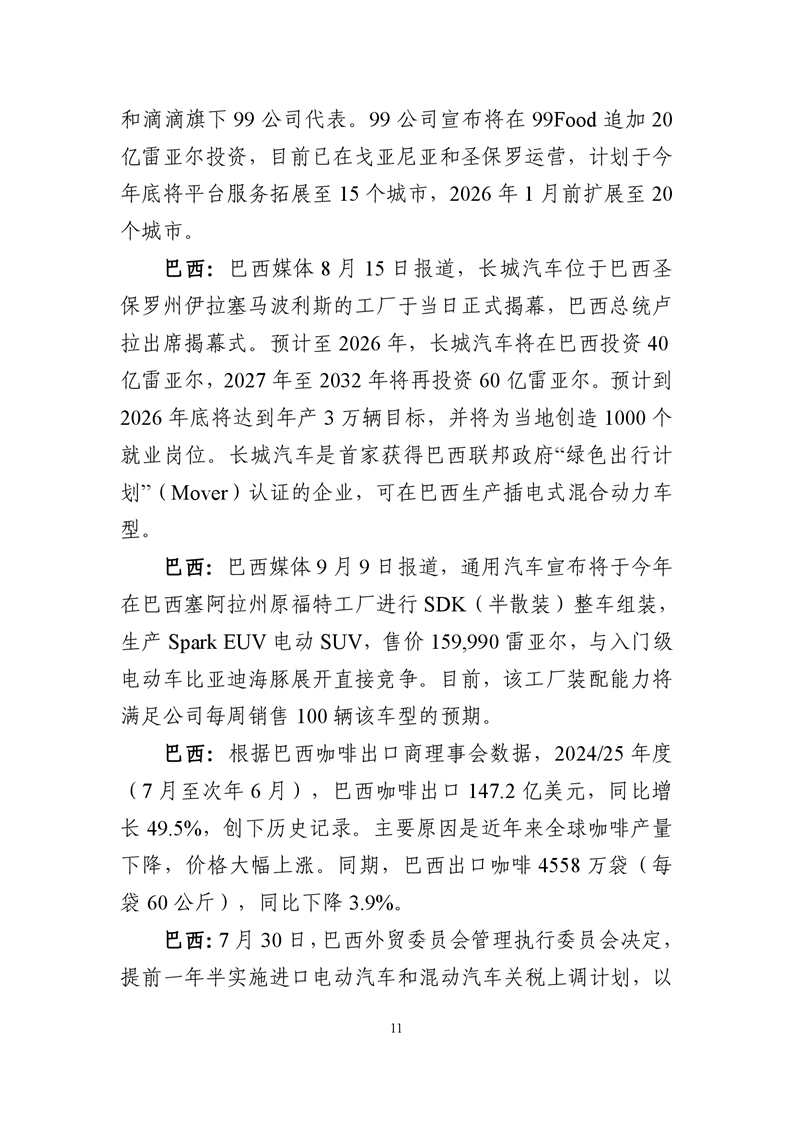 和滴滴旗下 99 公司代表。99 公司宣布将在 99Food 追加 20 亿雷亚尔投资，目前已在戈亚尼亚和圣保罗运营，计划于今年底将平台服务拓展至 15 个城市，2026 年 1 月前扩展至 20 个城市。

巴西：巴西媒体 8 月 15 日报道，长城汽车位于巴西圣保罗州伊拉塞马波利斯的工厂于当日正式揭幕，巴西总统卢拉出席揭幕式。预计至 2026 年，长城汽车将在巴西投资 40 亿雷亚尔，2027 年至 2032 年将再投资 60 亿雷亚尔。预计到 2026 年底将达到年产 3 万辆目标，并将为当地创造 1000 个就业岗位。长城汽车是首家获得巴西联邦政府“绿色出行计划”（Mover）认证的企业，可在巴西生产插电式混合动力车型。

巴西：巴西媒体 9 月 9 日报道，通用汽车宣布将于今年在巴西塞阿拉州原福特工厂进行 SDK（半散装）整车组装，生产 Spark EUV 电动 SUV，售价 159,990 雷亚尔，与入门级电动车比亚迪海豚展开直接竞争。目前，该工厂装配能力将满足公司每周销售 100 辆该车型的预期。

巴西：根据巴西咖啡出口商理事会数据，2024/25 年度（7 月至次年 6 月），巴西咖啡出口 147.2 亿美元，同比增长 49.5%，创下历史记录。主要原因是近年来全球咖啡产量下降，价格大幅上涨。同期，巴西出口咖啡 4558 万袋（每袋 60 公斤），同比下降 3.9%。

巴西：7 月 30 日，巴西外贸委员会管理执行委员会决定，提前一年半实施进口电动汽车和混动汽车关税上调计划，以

11